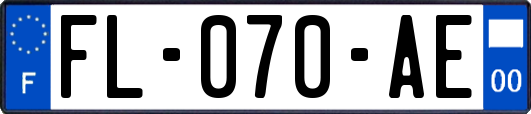 F

FL-070-AE

00